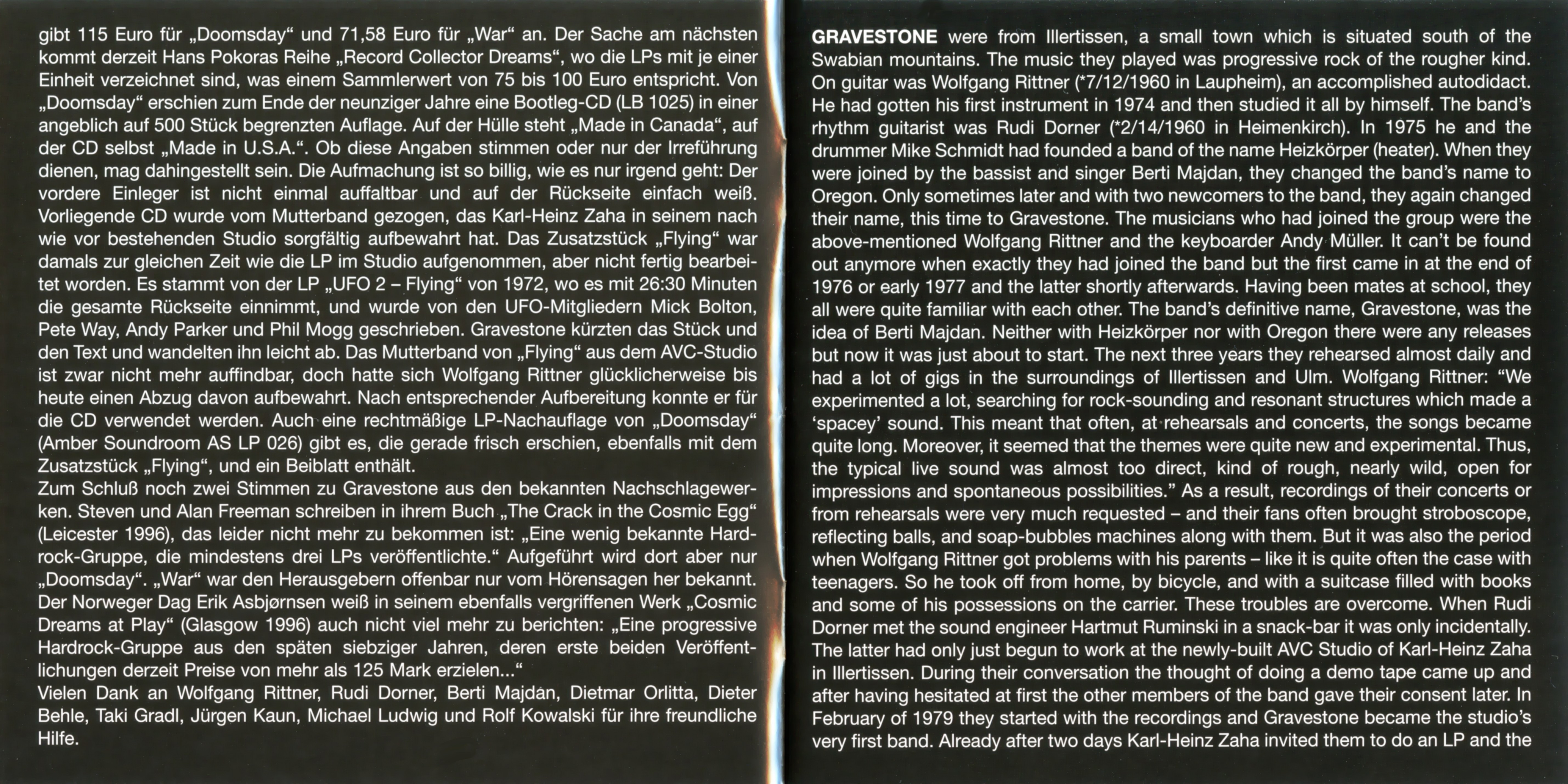 gibt 115 Euro für „Doomsday“ und 71,58 Euro für „War“ an. Der Sache am nächsten kommt derzeit Hans Pokoras Reihe „Record Collector Dreams“, wo die LPs mit je einer Einheit verzeichnet sind, was einem Sammlerwert von 75 bis 100 Euro entspricht. Von „Doomsday“ erschien zum Ende der neunziger Jahre eine Bootleg-CD (LB 1025) in einer angeblich auf 500 Stück begrenzten Auflage. Auf der Hülle steht „Made in Canada“, auf der CD selbst „Made in U.S.A.“. Ob diese Angaben stimmen oder nur der Irreführung dienen, mag dahingestellt sein. Die Aufmachung ist so billig, wie es nur irgend geht: Der vordere Einleger ist nicht einmal auffaltbar und auf der Rückseite einfach weiß. Vorliegende CD wurde vom Mutterband gezogen, das Karl-Heinz Zaha in seinem nach wie vor bestehenden Studio sorgfältig aufbewahrt hat. Das Zusatzstück „Flying“ war damals zur gleichen Zeit wie die LP im Studio aufgenommen, aber nicht fertig bearbeitet worden. Es stammt von der LP „UFO 2 – Flying“ von 1972, wo es mit 26:30 Minuten die gesamte Rückseite einnimmt, und wurde von den UFO-Mitgliedern Mick Bolton, Pete Way, Andy Parker und Phil Mogg geschrieben. Gravestone kürzten das Stück und den Text und wandelten ihn leicht ab. Das Mutterband von „Flying“ aus dem AVC-Studio ist zwar nicht mehr auffindbar, doch hatte sich Wolfgang Rittner glücklicherweise bis heute einen Abzug davon aufbewahrt. Nach entsprechender Aufbereitung konnte er für die CD verwendet werden. Auch eine rechtmäßige LP-Nachauflage von „Doomsday“ (Amber Soundroom AS LP 026) gibt es, die gerade frisch erschien, ebenfalls mit dem Zusatzstück „Flying“, und ein Beiblatt enthält.
Zum Schluß noch zwei Stimmen zu Gravestone aus den bekannten Nachschlagewerken. Steven und Alan Freeman schreiben in ihrem Buch „The Crack in the Cosmic Egg“ (Leicester 1996), das leider nicht mehr zu bekommen ist: „Eine wenig bekannte Hardrock-Gruppe, die mindestens drei LPs veröffentlichte.“ Aufgeführt wird dort aber nur „Doomsday“. „War“ war den Herausgebern offenbar nur vom Hörensagen her bekannt. Der Norweger Dag Erik Asbjørnsen weiß in seinem ebenfalls vergriffenen Werk „Cosmic Dreams at Play“ (Glasgow 1996) auch nicht viel mehr zu berichten: „Eine progressive Hardrock-Gruppe aus den späten siebziger Jahren, deren erste beiden Veröffentlichungen derzeit Preise von mehr als 125 Mark erzielen...“
Vielen Dank an Wolfgang Rittner, Rudi Dorner, Berti Majdan, Dietmar Orlitta, Dieter Behle, Taki Gradl, Jürgen Kaun, Michael Ludwig und Rolf Kowalski für ihre freundliche Hilfe.

GRAVESTONE were from Illertissen, a small town which is situated south of the Swabian mountains. The music they played was progressive rock of the rougher kind. On guitar was Wolfgang Rittner (*7/12/1960 in Laupheim), an accomplished autodidact. He had gotten his first instrument in 1974 and then studied it all by himself. The band’s rhythm guitarist was Rudi Dorner (*2/14/1960 in Heimenkirch). In 1975 he and the drummer Mike Schmidt had founded a band of the name Heizkörper (heater). When they were joined by the bassist and singer Berti Majdan, they changed the band’s name to Oregon. Only sometimes later and with two newcomers to the band, they again changed their name, this time to Gravestone. The musicians who had joined the group were the above-mentioned Wolfgang Rittner and the keyboarder Andy Müller. It can’t be found out anymore when exactly they had joined the band but the first came in at the end of 1976 or early 1977 and the latter shortly afterwards. Having been mates at school, they all were quite familiar with each other. The band’s definitive name, Gravestone, was the idea of Berti Majdan. Neither with Heizkörper nor with Oregon there were any releases but now it was just about to start. The next three years they rehearsed almost daily and had a lot of gigs in the surroundings of Illertissen and Ulm. Wolfgang Rittner: “We experimented a lot, searching for rock-sounding and resonant structures which made a ‘spacey’ sound. This meant that often, at rehearsals and concerts, the songs became quite long. Moreover, it seemed that the themes were quite new and experimental. Thus, the typical live sound was almost too direct, kind of rough, nearly wild, open for impressions and spontaneous possibilities.” As a result, recordings of their concerts or from rehearsals were very much requested – and their fans often brought stroboscope, reflecting balls, and soap-bubbles machines along with them. But it was also the period when Wolfgang Rittner got problems with his parents – like it is quite often the case with teenagers. So he took off from home, by bicycle, and with a suitcase filled with books and some of his possessions on the carrier. These troubles are overcome. When Rudi Dorner met the sound engineer Hartmut Ruminski in a snack-bar it was only incidentally. The latter had only just begun to work at the newly-built AVC Studio of Karl-Heinz Zaha in Illertissen. During their conversation the thought of doing a demo tape came up and after having hesitated at first the other members of the band gave their consent later. In February of 1979 they started with the recordings and Gravestone became the studio’s very first band. Already after two days Karl-Heinz Zaha invited them to do an LP and the